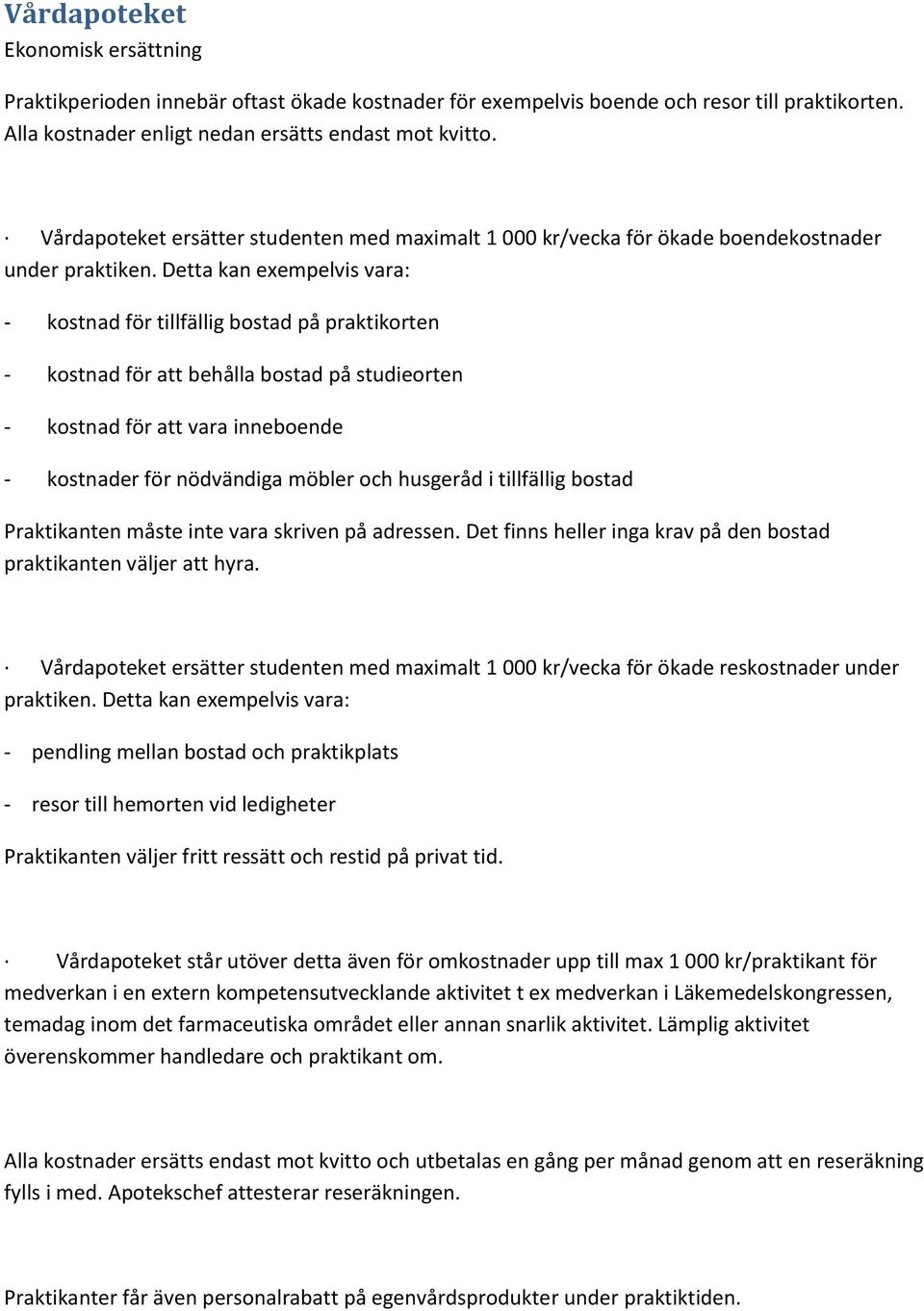 Vårdapoteket
Ekonomisk ersättning

Praktikperioden innebär oftast ökade kostnader för exempelvis boende och resor till praktikorten. Alla kostnader enligt nedan ersätts endast mot kvitto.

· Vårdapoteket ersätter studenten med maximalt 1 000 kr/vecka för ökade boendekostnader under praktiken. Detta kan exempelvis vara:

- kostnad för tillfällig bostad på praktikorten

- kostnad för att behålla bostad på studieorten

- kostnad för att vara inneboende

- kostnader för nödvändiga möbler och husgeråd i tillfällig bostad

Praktikanten måste inte vara skriven på adressen. Det finns heller inga krav på den bostad praktikanten väljer att hyra.

· Vårdapoteket ersätter studenten med maximalt 1 000 kr/vecka för ökade reskostnader under praktiken. Detta kan exempelvis vara:

- pendling mellan bostad och praktikplats

- resor till hemorten vid ledigheter

Praktikanten väljer fritt ressätt och restid på privat tid.

· Vårdapoteket står utöver detta även för omkostnader upp till max 1 000 kr/praktikant för medverkan i en extern kompetensutvecklande aktivitet t ex medverkan i Läkemedelskongressen, temadag inom det farmaceutiska området eller annan snarlik aktivitet. Lämplig aktivitet överenskommer handledare och praktikant om.

Alla kostnader ersätts endast mot kvitto och utbetalas en gång per månad genom att en reseräkning fylls i med. Apotekschef attesterar reseräkningen.

Praktikanter får även personalrabatt på egenvårdsprodukter under praktiktiden.